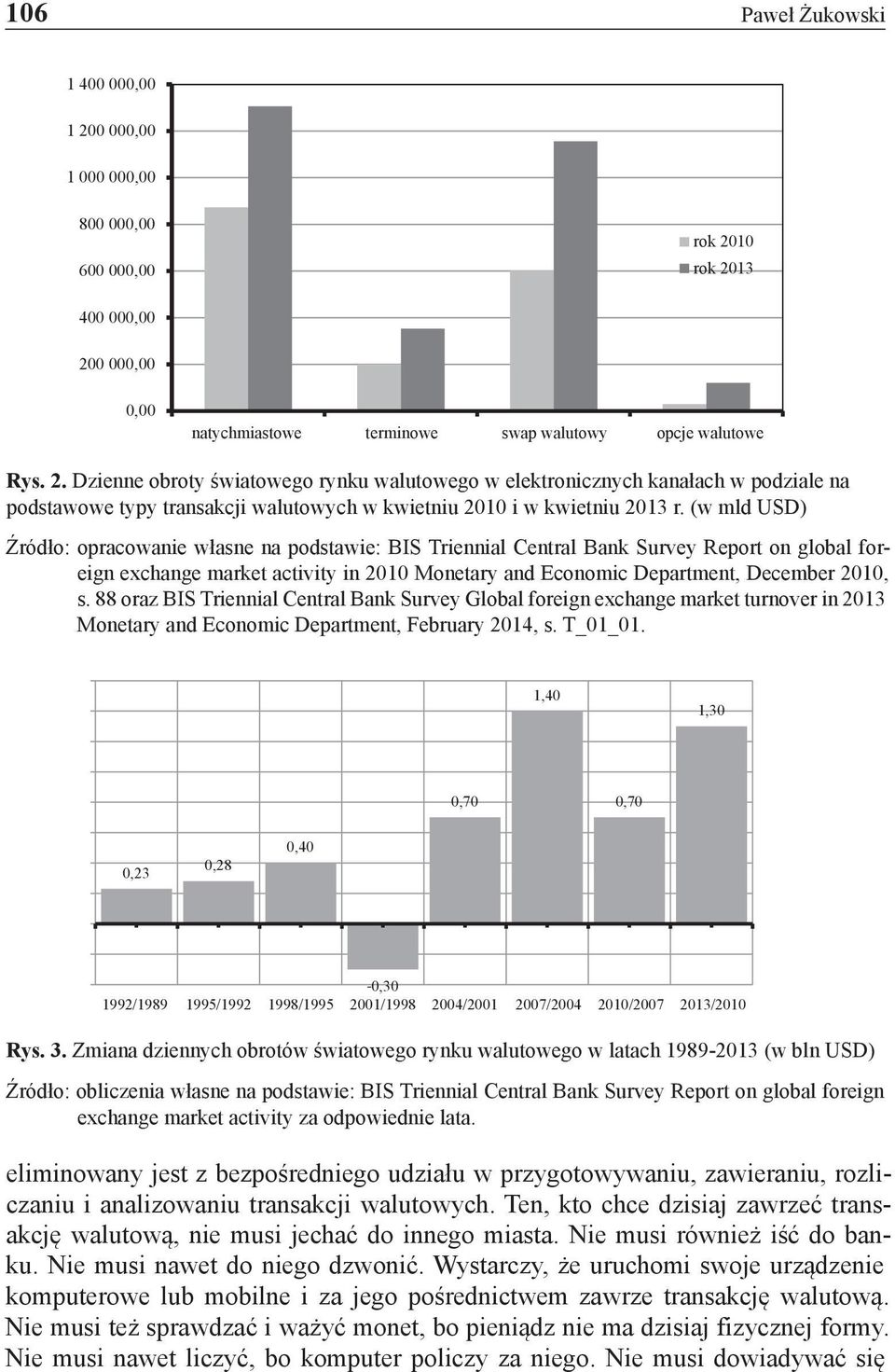 106 Paweł Żukowski

1 400 000,00
1 200 000,00
1 000 000,00
800 000,00
600 000,00
400 000,00
200 000,00
0,00

rok 2010
rok 2013

natychmiastowe terminowe swap walutowy opcje walutowe

Rys. 2. Dzienne obroty światowego rynku walutowego w elektronicznych kanałach w podziale na podstawowe typy transakcji walutowych w kwietniu 2010 i w kwietniu 2013 r. (w mld USD)

Źródło: opracowanie własne na podstawie: BIS Triennial Central Bank Survey Report on global foreign exchange market activity in 2010 Monetary and Economic Department, December 2010, s. 88 oraz BIS Triennial Central Bank Survey Global foreign exchange market turnover in 2013 Monetary and Economic Department, February 2014, s. T_01_01.

0,23
0,28
0,40
-0,30
0,70
1,40
0,70
1,30

1992/1989 1995/1992 1998/1995 2001/1998 2004/2001 2007/2004 2010/2007 2013/2010

Rys. 3. Zmiana dziennych obrotów światowego rynku walutowego w latach 1989-2013 (w bln USD)

Źródło: obliczenia własne na podstawie: BIS Triennial Central Bank Survey Report on global foreign exchange market activity za odpowiednie lata.

eliminowany jest z bezpośredniego udziału w przygotowywaniu, zawieraniu, rozliczaniu i analizowaniu transakcji walutowych. Ten, kto chce dzisiaj zawrzeć transakcję walutową, nie musi jechać do innego miasta. Nie musi również iść do banku. Nie musi nawet do niego dzwonić. Wystarczy, że uruchomi swoje urządzenie komputerowe lub mobilne i za jego pośrednictwem zawrze transakcję walutową. Nie musi też sprawdzać i ważyć monet, bo pieniądz nie ma dzisiaj fizycznej formy. Nie musi nawet liczyć, bo komputer policzy za niego. Nie musi dowiadywać się